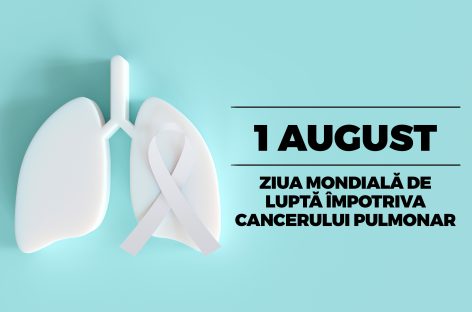 1 AUGUST

ZIUA MONDIALĂ DE LUPTĂ ÎMPOTRIVA CANCERULUI PULMONAR